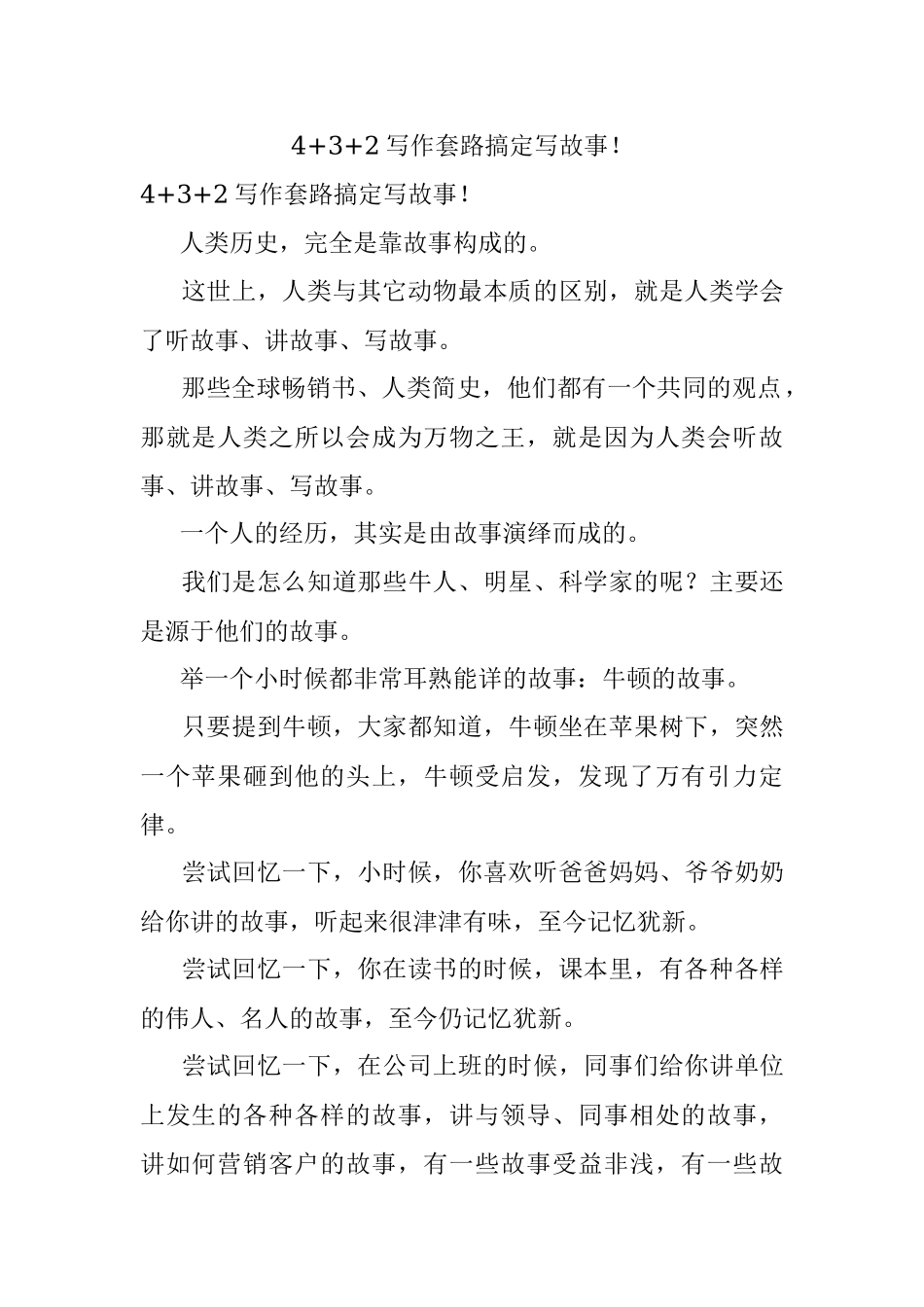 4+3+2 写作套路搞定写故事！

4+3+2 写作套路搞定写故事！

人类历史，完全是靠故事构成的。

这世上，人类与其它动物最本质的区别，就是人类学会了听故事、讲故事、写故事。

那些全球畅销书、人类简史，他们都有一个共同的观点，那就是人类之所以会成为万物之王，就是因为人类会听故事、讲故事、写故事。

一个人的经历，其实是由故事演绎而成的。

我们是怎么知道那些牛人、明星、科学家的呢？主要还是源于他们的故事。

举一个小时候都非常耳熟能详的故事：牛顿的故事。

只要提到牛顿，大家都知道，牛顿坐在苹果树下，突然一个苹果砸到他的头上，牛顿受启发，发现了万有引力定律。

尝试回忆一下，小时候，你喜欢听爸爸妈妈、爷爷奶奶给你讲的故事，听起来很津津有味，至今记忆犹新。

尝试回忆一下，你在读书的时候，课本里，有各种各样的伟人、名人的故事，至今仍记忆犹新。

尝试回忆一下，在公司上班的时候，同事们给你讲单位上发生的各种各样的故事，讲与领导、同事相处的故事，讲如何营销客户的故事，有一些故事受益非浅，有一些故